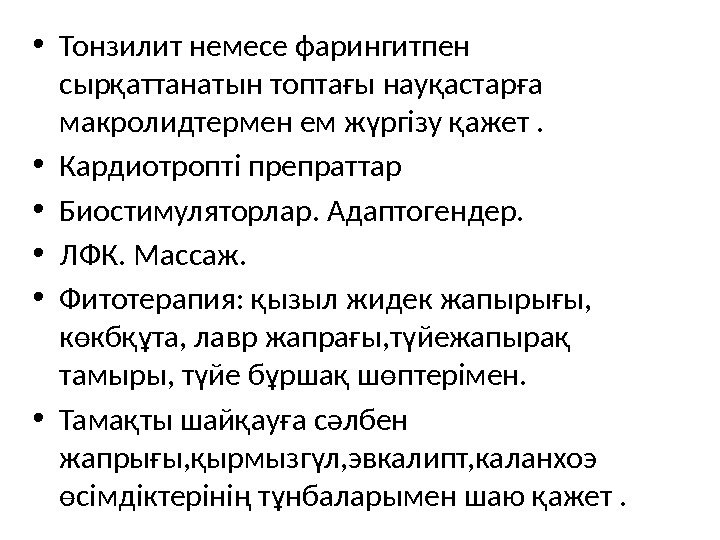 • Тонзилит немесе фарингитпен сырқаттанатын топтағы науқастарға макролидтермен ем жүргізу қажет .
• Кардиотропті препраттар
• Биостимуляторлар. Адаптогендер.
• ЛФК. Массаж.
• Фитотерапия: қызыл жидек жапырығы, көкбқұта, лавр жапрағы,түйежапырақ тамыры, түйе бұршақ шөптерімен.
• Тамақты шайқауға сәлбен жапрығы,қырмызгүл,эвкалипт,каланхоэ өсімдіктерінің тұнбаларымен шаю қажет .